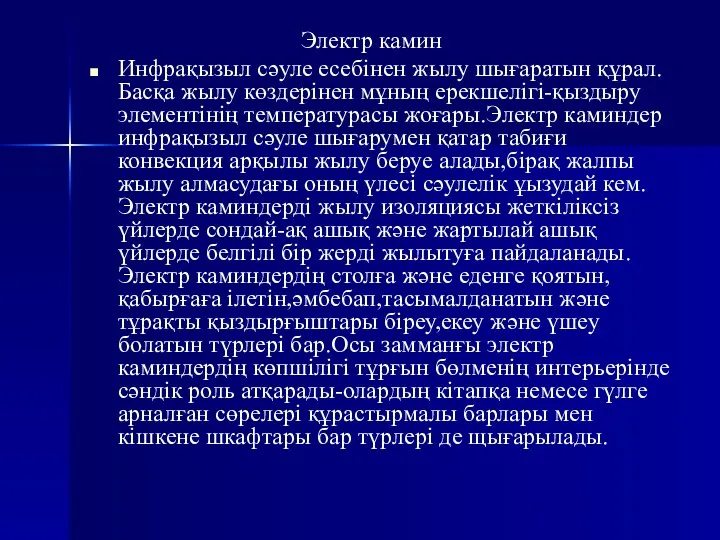 Электр камин

Инфрақызыл сәуле есебінен жылу шығаратын құрал. Басқа жылу көздерінен мұның ерекшелігі-қыздыру элементінің температурасы жоғары.Электр каминдер инфрақызыл сәуле шығарумен қатар табиғи конвекция арқылы жылу беруе алады,бірақ жалпы жылу алмасудағы оның үлесі сәулелік ұызудай кем. Электр каминдерді жылу изоляциясы жеткіліксіз үйлерде сондай-ақ ашық және жартылай ашық үйлерде белгілі бір жерді жылытуға пайдаланады. Электр каминдердің столға және еденге қоятын, қабырғаға ілетін,әмбебап,тасымалданатын және тұрақты қыздырғыштары біреу,екеу және үшеу болатын түрлері бар.Осы замманғы электр каминдердің көпшілігі тұрғын бөлменің интерьерінде сәндік роль атқарады-олардың кітапқа немесе гүлге арналған сөрелері құрастырмалы барлары мен кішкене шкафтары бар түрлері де щығарылады.